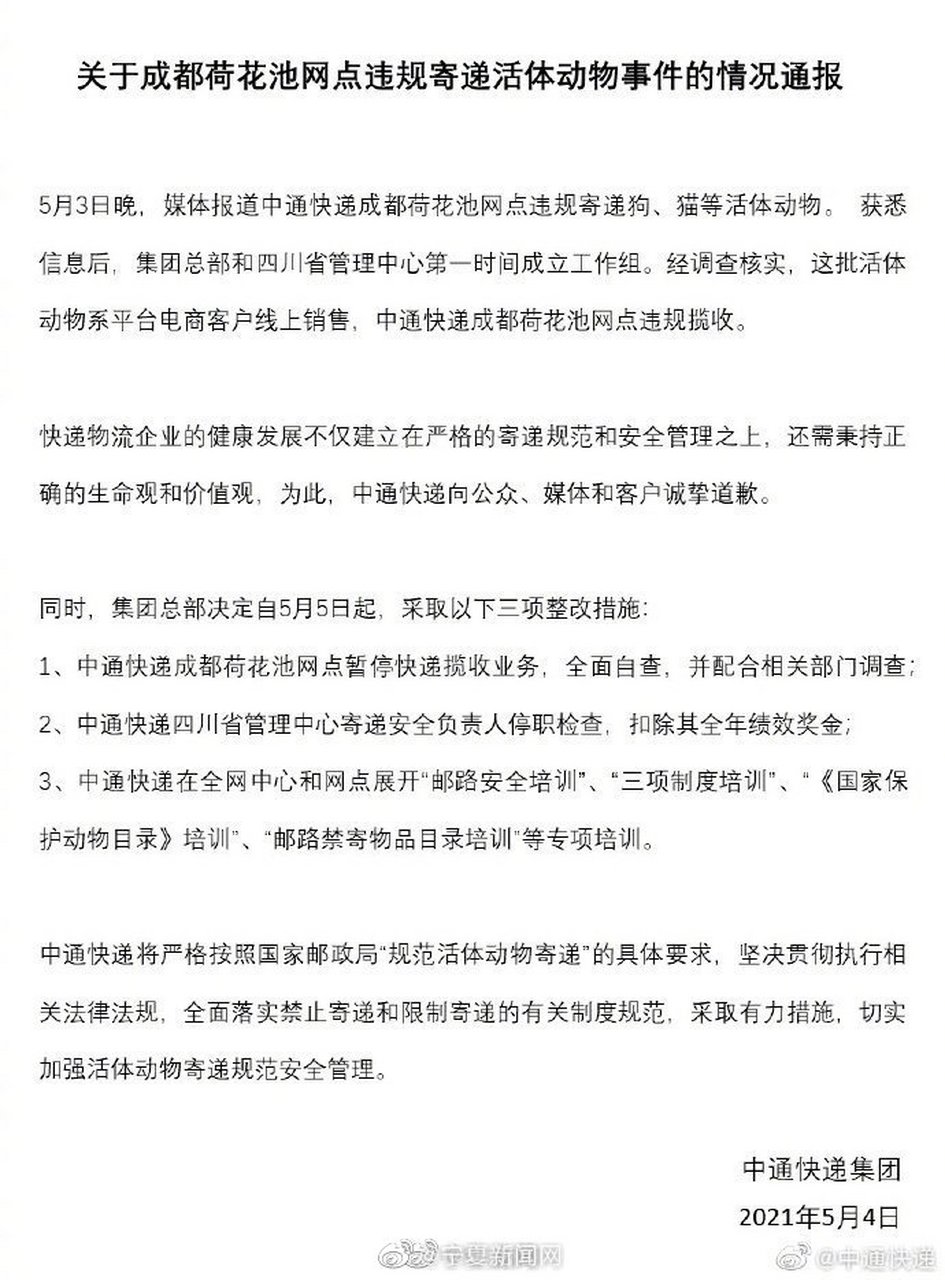 关于成都荷花池网点违规寄递活体动物事件的情况通报

5月3日晚，媒体报道中通快递成都荷花池网点违规寄递狗、猫等活体动物。获悉信息后，集团总部和四川省管理中心第一时间成立工作组。经调查核实，这批活体动物系平台电商客户线上销售，中通快递成都荷花池网点违规揽收。

快递物流企业的健康发展不仅建立在严格的寄递规范和安全管理之上，还需秉持正确的生命观和价值观，为此，中通快递向公众、媒体和客户诚挚道歉。

同时，集团总部决定自5月5日起，采取以下三项整改措施：

1、中通快递成都荷花池网点暂停快递揽收业务，全面自查，并配合相关部门调查；

2、中通快递四川省管理中心寄递安全负责人停职检查，扣除其全年绩效奖金；

3、中通快递在全网中心和网点展开“邮路安全培训”、“三项制度培训”、“《国家保护动物目录》培训”、“邮路禁寄物品目录培训”等专项培训。

中通快递将严格按照国家邮政局“规范活体动物寄递”的具体要求，坚决贯彻执行相关法律法规，全面落实禁止寄递和限制寄递的有关制度规范，采取有力措施，切实加强活体动物寄递规范安全管理。

中通快递集团
2021年5月4日

宁夏新闻网 @中通快递